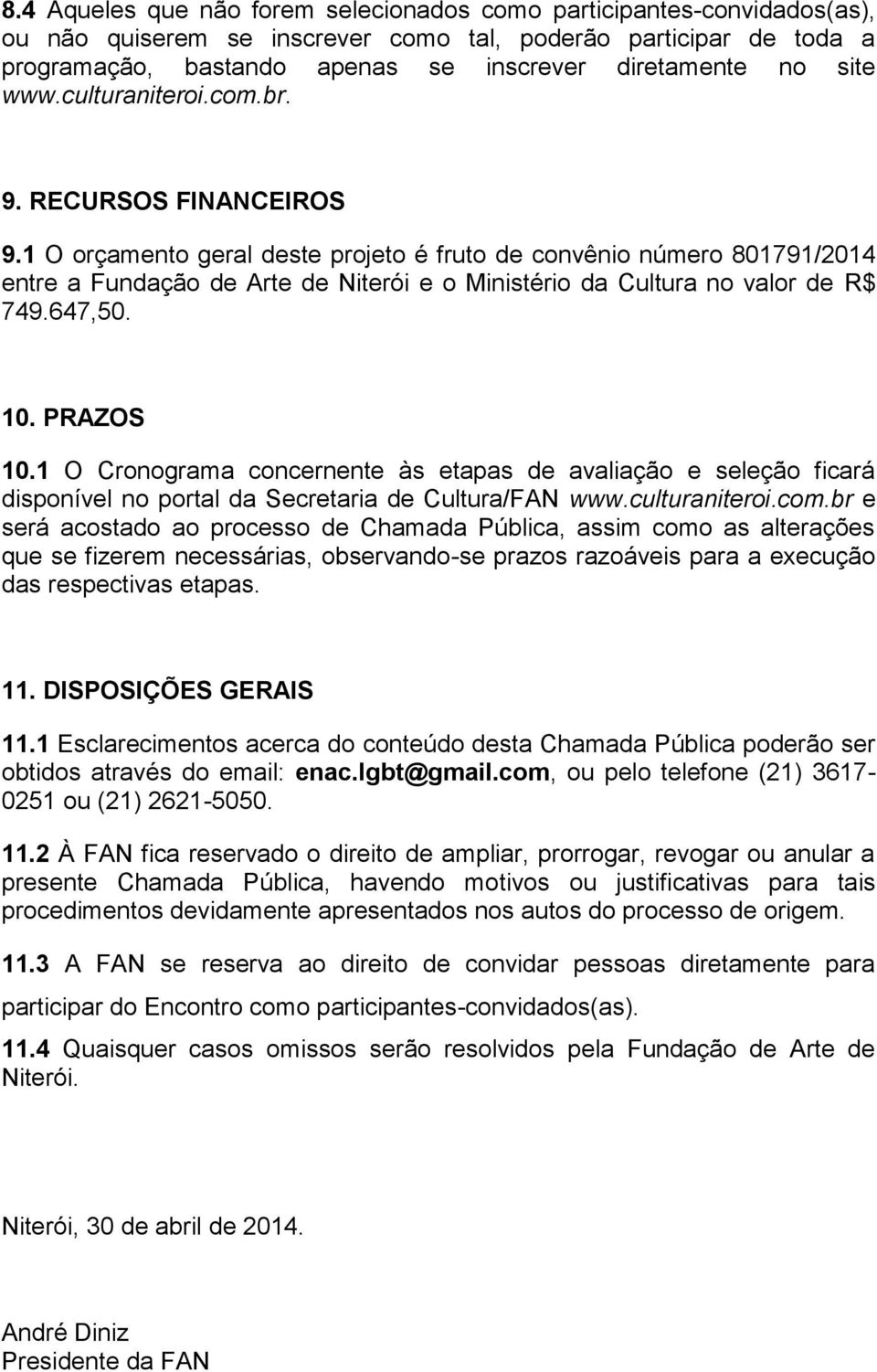 8.4 Aqueles que não forem selecionados como participantes-convidados(as), ou não quiserem se inscrever como tal, poderão participar de toda a programação, bastando apenas se inscrever diretamente no site www.culturaniteroi.com.br.

9. RECURSOS FINANCEIROS

9.1 O orçamento geral deste projeto é fruto de convênio número 801791/2014 entre a Fundação de Arte de Niterói e o Ministério da Cultura no valor de R$ 749.647,50.

10. PRAZOS

10.1 O Cronograma concernente às etapas de avaliação e seleção ficará disponível no portal da Secretaria de Cultura/FAN www.culturaniteroi.com.br e será acostado ao processo de Chamada Pública, assim como as alterações que se fizerem necessárias, observando-se prazos razoáveis para a execução das respectivas etapas.

11. DISPOSIÇÕES GERAIS

11.1 Esclarecimentos acerca do conteúdo desta Chamada Pública poderão ser obtidos através do email: enac.lgbt@gmail.com, ou pelo telefone (21) 3617-0251 ou (21) 2621-5050.

11.2 À FAN fica reservado o direito de ampliar, prorrogar, revogar ou anular a presente Chamada Pública, havendo motivos ou justificativas para tais procedimentos devidamente apresentados nos autos do processo de origem.

11.3 A FAN se reserva ao direito de convidar pessoas diretamente para participar do Encontro como participantes-convidados(as).

11.4 Quaisquer casos omissos serão resolvidos pela Fundação de Arte de Niterói.

Niterói, 30 de abril de 2014.

André Diniz
Presidente da FAN